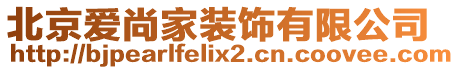 北京爱尚家装饰有限公司
http://bjpearlfelix2.cn.coovee.com